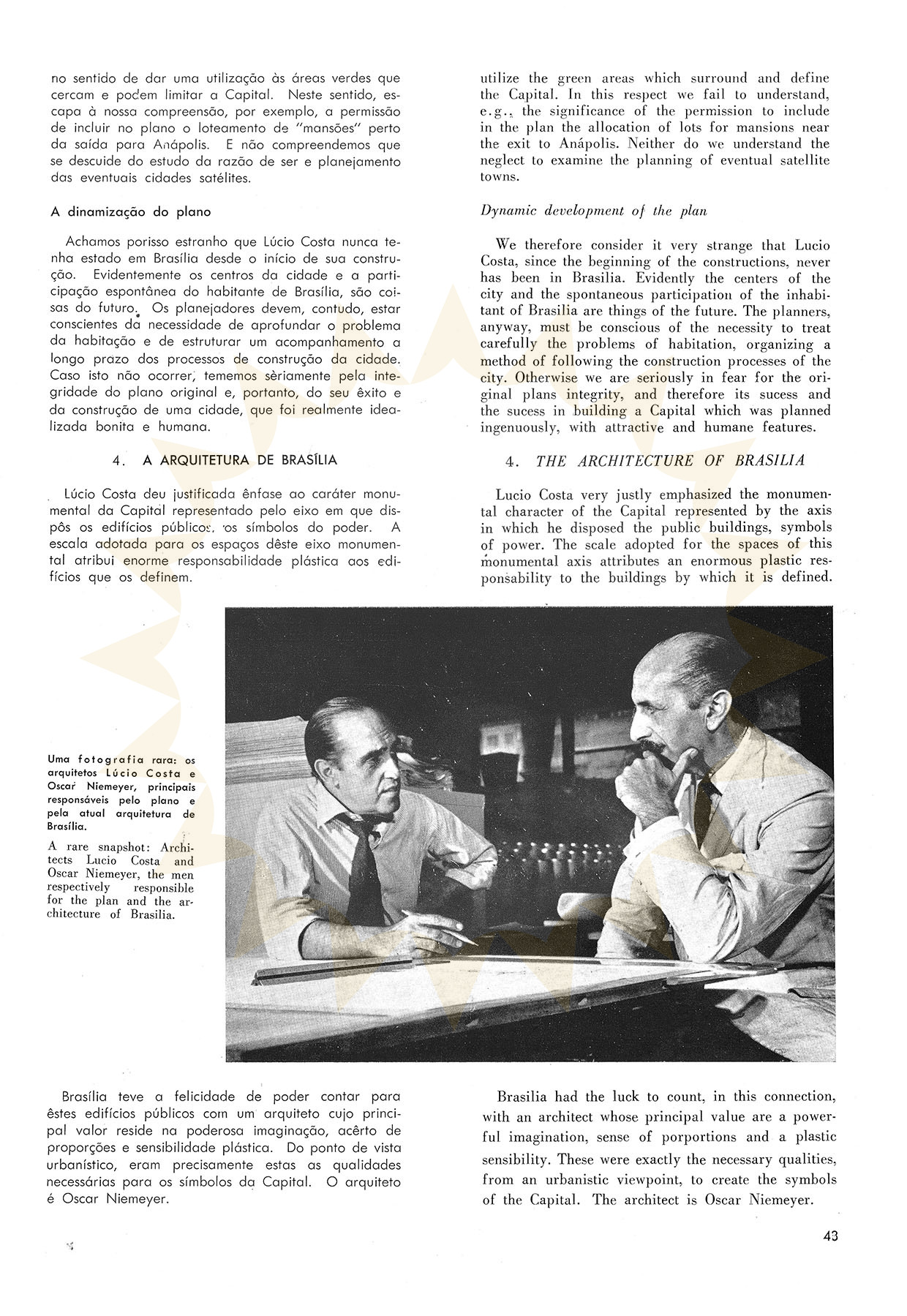 no sentido de dar uma utilização às áreas verdes que cercam e podem limitar a Capital. Neste sentido, escapa à nossa compreensão, por exemplo, a permissão de incluir no plano o loteamento de "mansões" perto da saída para Anápolis. E não compreendemos que se descuide do estudo da razão de ser e planejamento das eventuais cidades satélites.

A dinamização do plano

Achamos porisso estranho que Lúcio Costa nunca tenha estado em Brasília desde o início de sua construção. Evidentemente os centros da cidade e a participação espontânea do habitante de Brasília, são coisas do futuro. Os planejadores devem, contudo, estar conscientes da necessidade de aprofundar o problema da habitação e de estruturar um acompanhamento a longo prazo dos processos de construção da cidade. Caso isto não ocorrer, tememos sèriamente pela integridade do plano original e, portanto, do seu êxito e da construção de uma cidade, que foi realmente idealizada bonita e humana.

4. A ARQUITETURA DE BRASÍLIA

Lúcio Costa deu justificada ênfase ao caráter monumental da Capital representado pelo eixo em que dispôs os edifícios públicos, os símbolos do poder. A escala adotada para os espaços dêste eixo monumental atribui enorme responsabilidade plástica aos edifícios que os definem.

utilize the green areas which surround and define the Capital. In this respect we fail to understand, e.g., the significance of the permission to include in the plan the allocation of lots for mansions near the exit to Anápolis. Neither do we understand the neglect to examine the planning of eventual satellite towns.

Dynamic development of the plan

We therefore consider it very strange that Lucio Costa, since the beginning of the constructions, never has been in Brasilia. Evidently the centers of the city and the spontaneous participation of the inhabitant of Brasilia are things of the future. The planners, anyway, must be conscious of the necessity to treat carefully the problems of habitation, organizing a method of following the construction processes of the city. Otherwise we are seriously in fear for the original plans integrity, and therefore its sucess and the sucess in building a Capital which was planned ingenuously, with attractive and humane features.

4. THE ARCHITECTURE OF BRASILIA

Lucio Costa very justly emphasized the monumental character of the Capital represented by the axis in which he disposed the public buildings, symbols of power. The scale adopted for the spaces of this monumental axis attributes an enormous plastic responsability to the buildings by which it is defined.

Uma fotografia rara: os arquitetos Lúcio Costa e Oscar Niemeyer, principais responsáveis pelo plano e pela atual arquitetura de Brasília.

A rare snapshot: Architects Lucio Costa and Oscar Niemeyer, the men respectively responsible for the plan and the architecture of Brasilia.

Brasília teve a felicidade de poder contar para êstes edifícios públicos com um arquiteto cujo principal valor reside na poderosa imaginação, acêrto de proporções e sensibilidade plástica. Do ponto de vista urbanístico, eram precisamente estas as qualidades necessárias para os símbolos da Capital. O arquiteto é Oscar Niemeyer.

Brasilia had the luck to count, in this connection, with an architect whose principal value are a powerful imagination, sense of porportions and a plastic sensibility. These were exactly the necessary qualities, from an urbanistic viewpoint, to create the symbols of the Capital. The architect is Oscar Niemeyer.

43